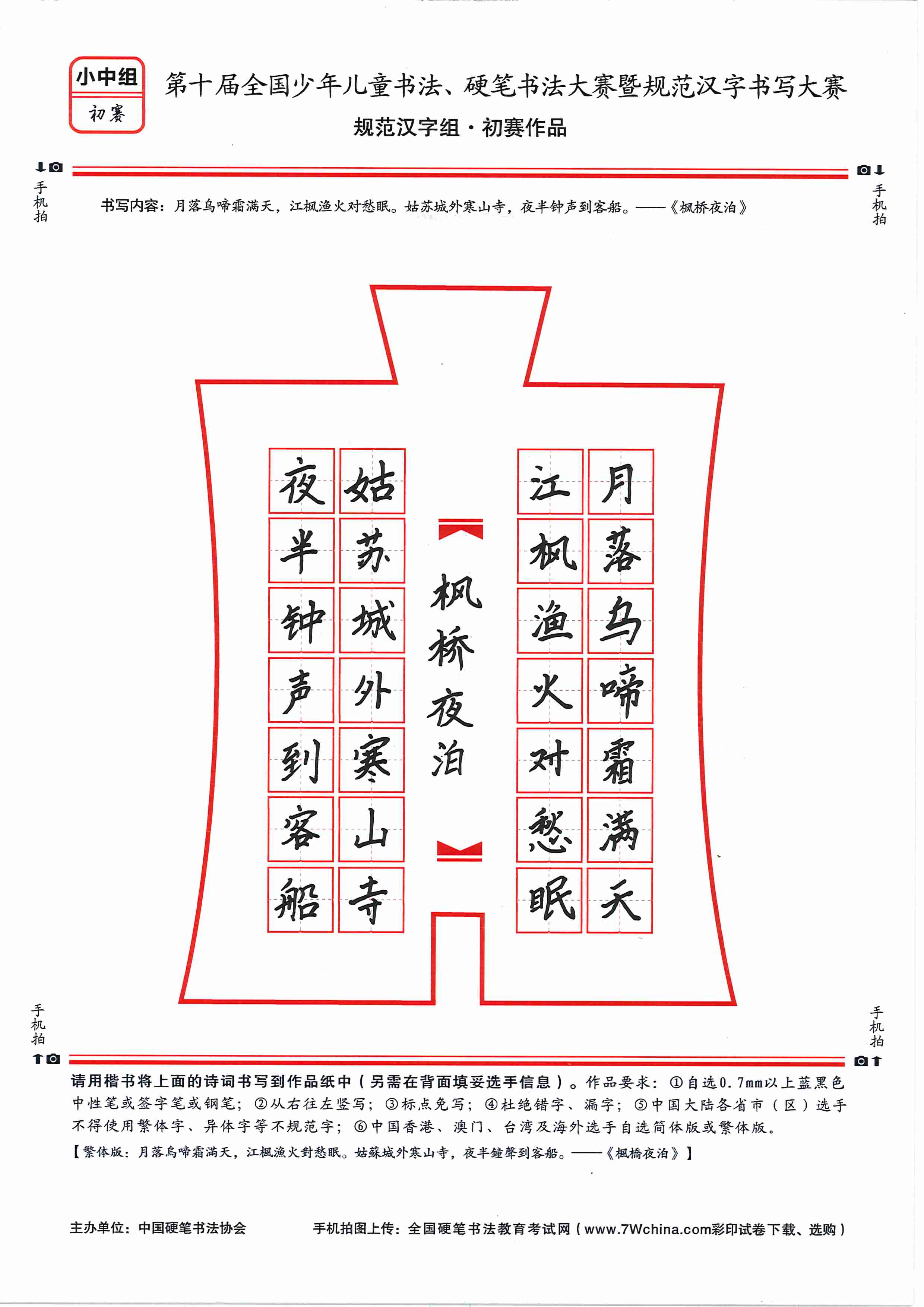 小中组
初赛

第十届全国少年儿童书法、硬笔书法大赛暨规范汉字书写大赛
规范汉字组·初赛作品

手机拍　　手机拍

书写内容：月落乌啼霜满天，江枫渔火对愁眠。姑苏城外寒山寺，夜半钟声到客船。——《枫桥夜泊》

月落乌啼霜满天
江枫渔火对愁眠

枫桥夜泊

姑苏城外寒山寺
夜半钟声到客船

手机拍　　手机拍

请用楷书将上面的诗词书写到作品纸中（另需在背面填妥选手信息）。作品要求：①自选0.7mm以上蓝黑色中性笔或签字笔或钢笔；②从右往左竖写；③标点免写；④杜绝错字、漏字；⑤中国大陆各省市（区）选手不得使用繁体字、异体字等不规范字；⑥中国香港、澳门、台湾及海外选手自选简体版或繁体版。
【繁体版：月落烏啼霜滿天，江楓漁火對愁眠。姑蘇城外寒山寺，夜半鐘聲到客船。——《楓橋夜泊》】

主办单位：中国硬笔书法协会　　手机拍图上传：全国硬笔书法教育考试网（www.7Wchina.com彩印试卷下载、选购）